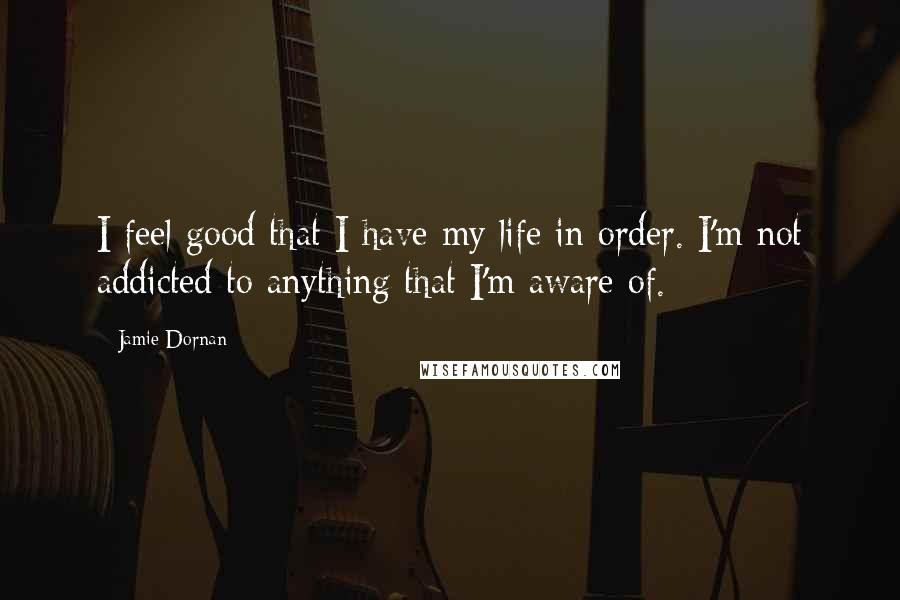 I feel good that I have my life in order. I'm not addicted to anything that I'm aware of.

Jamie Dornan

WISEFAMOUSQUOTES.COM